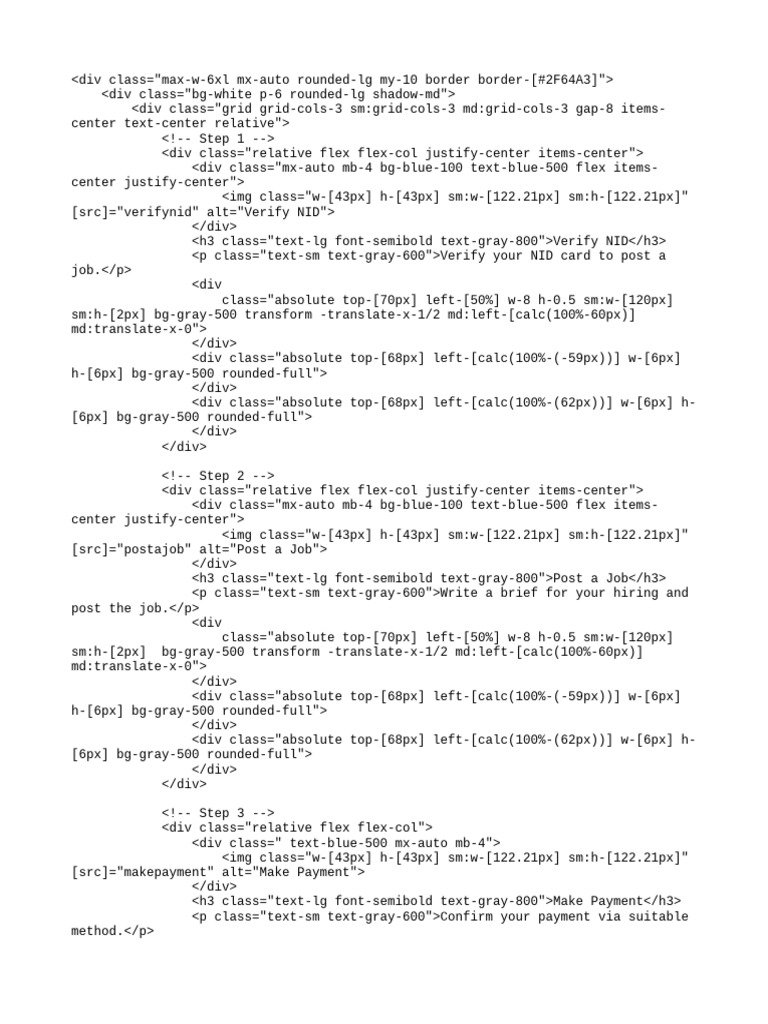 <div class="max-w-6xl mx-auto rounded-lg my-10 border border-[#2F64A3]">
    <div class="bg-white p-6 rounded-lg shadow-md">
        <div class="grid grid-cols-3 sm:grid-cols-3 md:grid-cols-3 gap-8 items-center text-center relative">
            <!-- Step 1 -->
            <div class="relative flex flex-col justify-center items-center">
                <div class="mx-auto mb-4 bg-blue-100 text-blue-500 flex items-center justify-center">
                    <img class="w-[43px] h-[43px] sm:w-[122.21px] sm:h-[122.21px]" [src]="verifynid" alt="Verify NID">
                </div>
                <h3 class="text-lg font-semibold text-gray-800">Verify NID</h3>
                <p class="text-sm text-gray-600">Verify your NID card to post a job.</p>
                <div
                    class="absolute top-[70px] left-[50%] w-8 h-0.5 sm:w-[120px] sm:h-[2px] bg-gray-500 transform -translate-x-1/2 md:left-[calc(100%-60px)] md:translate-x-0">
                </div>
                <div class="absolute top-[68px] left-[calc(100%-(-59px))] w-[6px] h-[6px] bg-gray-500 rounded-full">
                </div>
                <div class="absolute top-[68px] left-[calc(100%-(62px))] w-[6px] h-[6px] bg-gray-500 rounded-full">
                </div>
            </div>

            <!-- Step 2 -->
            <div class="relative flex flex-col justify-center items-center">
                <div class="mx-auto mb-4 bg-blue-100 text-blue-500 flex items-center justify-center">
                    <img class="w-[43px] h-[43px] sm:w-[122.21px] sm:h-[122.21px]" [src]="postajob" alt="Post a Job">
                </div>
                <h3 class="text-lg font-semibold text-gray-800">Post a Job</h3>
                <p class="text-sm text-gray-600">Write a brief for your hiring and post the job.</p>
                <div
                    class="absolute top-[70px] left-[50%] w-8 h-0.5 sm:w-[120px] sm:h-[2px]  bg-gray-500 transform -translate-x-1/2 md:left-[calc(100%-60px)] md:translate-x-0">
                </div>
                <div class="absolute top-[68px] left-[calc(100%-(-59px))] w-[6px] h-[6px] bg-gray-500 rounded-full">
                </div>
                <div class="absolute top-[68px] left-[calc(100%-(62px))] w-[6px] h-[6px] bg-gray-500 rounded-full">
                </div>
            </div>

            <!-- Step 3 -->
            <div class="relative flex flex-col">
                <div class=" text-blue-500 mx-auto mb-4">
                    <img class="w-[43px] h-[43px] sm:w-[122.21px] sm:h-[122.21px]" [src]="makepayment" alt="Make Payment">
                </div>
                <h3 class="text-lg font-semibold text-gray-800">Make Payment</h3>
                <p class="text-sm text-gray-600">Confirm your payment via suitable method.</p>